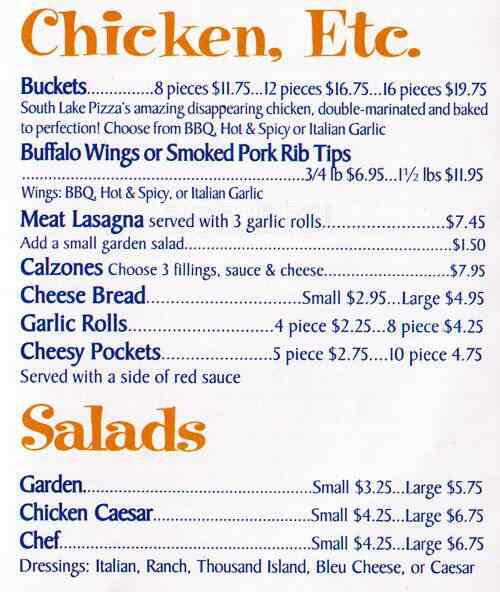 Chicken, Etc.

Buckets 8 pieces $11.75...12 pieces $16.75...16 pieces $19.75
South Lake Pizza's amazing disappearing chicken, double-marinated and baked to perfection! Choose from BBQ, Hot & Spicy or Italian Garlic

Buffalo Wings or Smoked Pork Rib Tips
3/4 lb $6.95...1½ lbs $11.95
Wings: BBQ, Hot & Spicy, or Italian Garlic

Meat Lasagna served with 3 garlic rolls $7.45
Add a small garden salad $1.50

Calzones Choose 3 fillings, sauce & cheese $7.95

Cheese Bread Small $2.95...Large $4.95

Garlic Rolls 4 piece $2.25...8 piece $4.25

Cheesy Pockets 5 piece $2.75....10 piece 4.75
Served with a side of red sauce

Salads

Garden Small $3.25...Large $5.75
Chicken Caesar Small $4.25...Large $6.75
Chef Small $4.25...Large $6.75
Dressings: Italian, Ranch, Thousand Island, Bleu Cheese, or Caesar